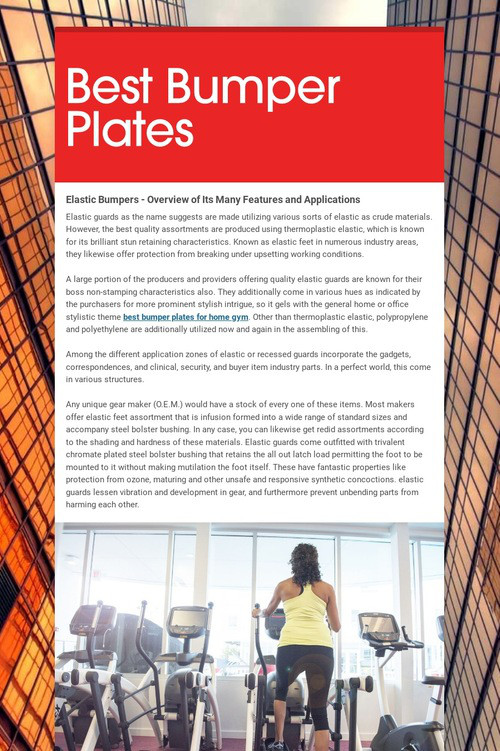 Best Bumper Plates

Elastic Bumpers - Overview of Its Many Features and Applications

Elastic guards as the name suggests are made utilizing various sorts of elastic as crude materials. However, the best quality assortments are produced using thermoplastic elastic, which is known for its brilliant stun retaining characteristics. Known as elastic feet in numerous industry areas, they likewise offer protection from breaking under upsetting working conditions.

A large portion of the producers and providers offering quality elastic guards are known for their boss non-stamping characteristics also. They additionally come in various hues as indicated by the purchasers for more prominent stylish intrigue, so it gels with the general home or office stylistic theme best bumper plates for home gym. Other than thermoplastic elastic, polypropylene and polyethylene are additionally utilized now and again in the assembling of this.

Among the different application zones of elastic or recessed guards incorporate the gadgets, correspondences, and clinical, security, and buyer item industry parts. In a perfect world, this come in various structures.

Any unique gear maker (O.E.M.) would have a stock of every one of these items. Most makers offer elastic feet assortment that is infusion formed into a wide range of standard sizes and accompany steel bolster bushing. In any case, you can likewise get redid assortments according to the shading and hardness of these materials. Elastic guards come outfitted with trivalent chromate plated steel bolster bushing that retains the all out latch load permitting the foot to be mounted to it without making mutilation the foot itself. These have fantastic properties like protection from ozone, maturing and other unsafe and responsive synthetic concoctions. elastic guards lessen vibration and development in gear, and furthermore prevent unbending parts from harming each other.